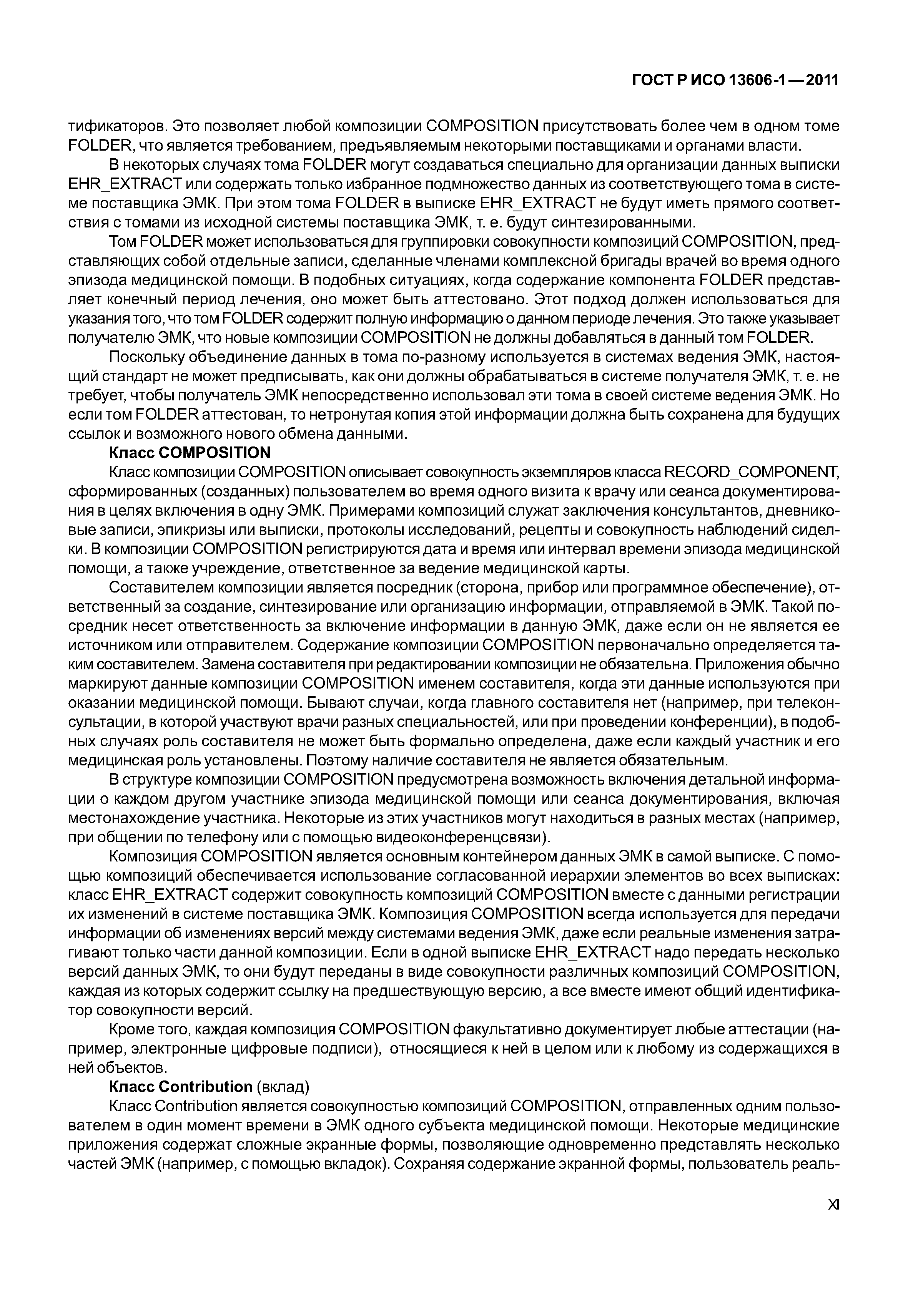 ГОСТ Р ИСО 13606-1—2011

тификаторов. Это позволяет любой композиции COMPOSITION присутствовать более чем в одном томе FOLDER, что является требованием, предъявляемым некоторыми поставщиками и органами власти.

В некоторых случаях тома FOLDER могут создаваться специально для организации данных выписки EHR_EXTRACT или содержать только избранное подмножество данных из соответствующего тома в системе поставщика ЭМК. При этом тома FOLDER в выписке EHR_EXTRACT не будут иметь прямого соответствия с томами из исходной системы поставщика ЭМК, т. е. будут синтезированными.

Том FOLDER может использоваться для группировки совокупности композиций COMPOSITION, представляющих собой отдельные записи, сделанные членами комплексной бригады врачей во время одного эпизода медицинской помощи. В подобных ситуациях, когда содержание компонента FOLDER представляет конечный период лечения, оно может быть аттестовано. Этот подход должен использоваться для указания того, что том FOLDER содержит полную информацию о данном периоде лечения. Это также указывает получателю ЭМК, что новые композиции COMPOSITION не должны добавляться в данный том FOLDER.

Поскольку объединение данных в тома по-разному используется в системах ведения ЭМК, настоящий стандарт не может предписывать, как они должны обрабатываться в системе получателя ЭМК, т. е. не требует, чтобы получатель ЭМК непосредственно использовал эти тома в своей системе ведения ЭМК. Но если том FOLDER аттестован, то нетронутая копия этой информации должна быть сохранена для будущих ссылок и возможного нового обмена данными.

Класс COMPOSITION

Класс композиции COMPOSITION описывает совокупность экземпляров класса RECORD_COMPONENT, сформированных (созданных) пользователем во время одного визита к врачу или сеанса документирования в целях включения в одну ЭМК. Примерами композиций служат заключения консультантов, дневниковые записи, эпикризы или выписки, протоколы исследований, рецепты и совокупность наблюдений сиделки. В композиции COMPOSITION регистрируются дата и время или интервал времени эпизода медицинской помощи, а также учреждение, ответственное за ведение медицинской карты.

Составителем композиции является посредник (сторона, прибор или программное обеспечение), ответственный за создание, синтезирование или организацию информации, отправляемой в ЭМК. Такой посредник несет ответственность за включение информации в данную ЭМК, даже если он не является ее источником или отправителем. Содержание композиции COMPOSITION первоначально определяется таким составителем. Замена составителя при редактировании композиции не обязательна. Приложения обычно маркируют данные композиции COMPOSITION именем составителя, когда эти данные используются при оказании медицинской помощи. Бывают случаи, когда главного составителя нет (например, при телеконсультации, в которой участвуют врачи разных специальностей, или при проведении конференции), в подобных случаях роль составителя не может быть формально определена, даже если каждый участник и его медицинская роль установлены. Поэтому наличие составителя не является обязательным.

В структуре композиции COMPOSITION предусмотрена возможность включения детальной информации о каждом другом участнике эпизода медицинской помощи или сеанса документирования, включая местонахождение участника. Некоторые из этих участников могут находиться в разных местах (например, при общении по телефону или с помощью видеоконференцсвязи).

Композиция COMPOSITION является основным контейнером данных ЭМК в самой выписке. С помощью композиций обеспечивается использование согласованной иерархии элементов во всех выписках: класс EHR_EXTRACT содержит совокупность композиций COMPOSITION вместе с данными регистрации их изменений в системе поставщика ЭМК. Композиция COMPOSITION всегда используется для передачи информации об изменениях версий между системами ведения ЭМК, даже если реальные изменения затрагивают только части данной композиции. Если в одной выписке EHR_EXTRACT надо передать несколько версий данных ЭМК, то они будут переданы в виде совокупности различных композиций COMPOSITION, каждая из которых содержит ссылку на предшествующую версию, а все вместе имеют общий идентификатор совокупности версий.

Кроме того, каждая композиция COMPOSITION факультативно документирует любые аттестации (например, электронные цифровые подписи), относящиеся к ней в целом или к любому из содержащихся в ней объектов.

Класс Contribution (вклад)

Класс Contribution является совокупностью композиций COMPOSITION, отправленных одним пользователем в один момент времени в ЭМК одного субъекта медицинской помощи. Некоторые медицинские приложения содержат сложные экранные формы, позволяющие одновременно представлять несколько частей ЭМК (например, с помощью вкладок). Сохраняя содержание экранной формы, пользователь реаль-

XI